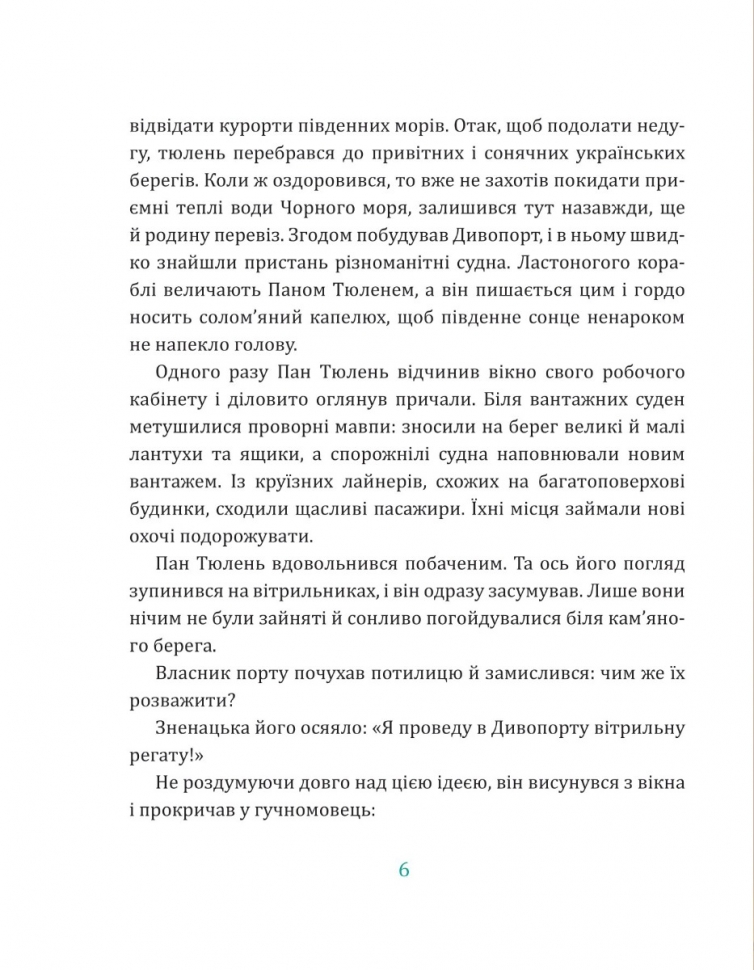 відвідати курорти південних морів. Отак, щоб подолати недугу, тюлень перебрався до привітних і сонячних українських берегів. Коли ж оздоровився, то вже не захотів покидати приємні теплі води Чорного моря, залишився тут назавжди, ще й родину перевіз. Згодом побудував Дивопорт, і в ньому швидко знайшли пристань різноманітні судна. Ластоногого кораблі величають Паном Тюленем, а він пишається цим і гордо носить солом'яний капелюх, щоб південне сонце ненароком не напекло голову.

Одного разу Пан Тюлень відчинив вікно свого робочого кабінету і діловито оглянув причали. Біля вантажних суден метушилися проворні мавпи: зносили на берег великі й малі лантухи та ящики, а спорожнілі судна наповнювали новим вантажем. Із круїзних лайнерів, схожих на багатоповерхові будинки, сходили щасливі пасажири. Їхні місця займали нові охочі подорожувати.

Пан Тюлень вдовольнився побаченим. Та ось його погляд зупинився на вітрильниках, і він одразу засумував. Лише вони нічим не були зайняті й сонливо погойдувалися біля кам'яного берега.

Власник порту почухав потилицю й замислився: чим же їх розважити?

Зненацька його осяяло: «Я проведу в Дивопорту вітрильну регату!»

Не роздумуючи довго над цією ідеєю, він висунувся з вікна і прокричав у гучномовець:

6